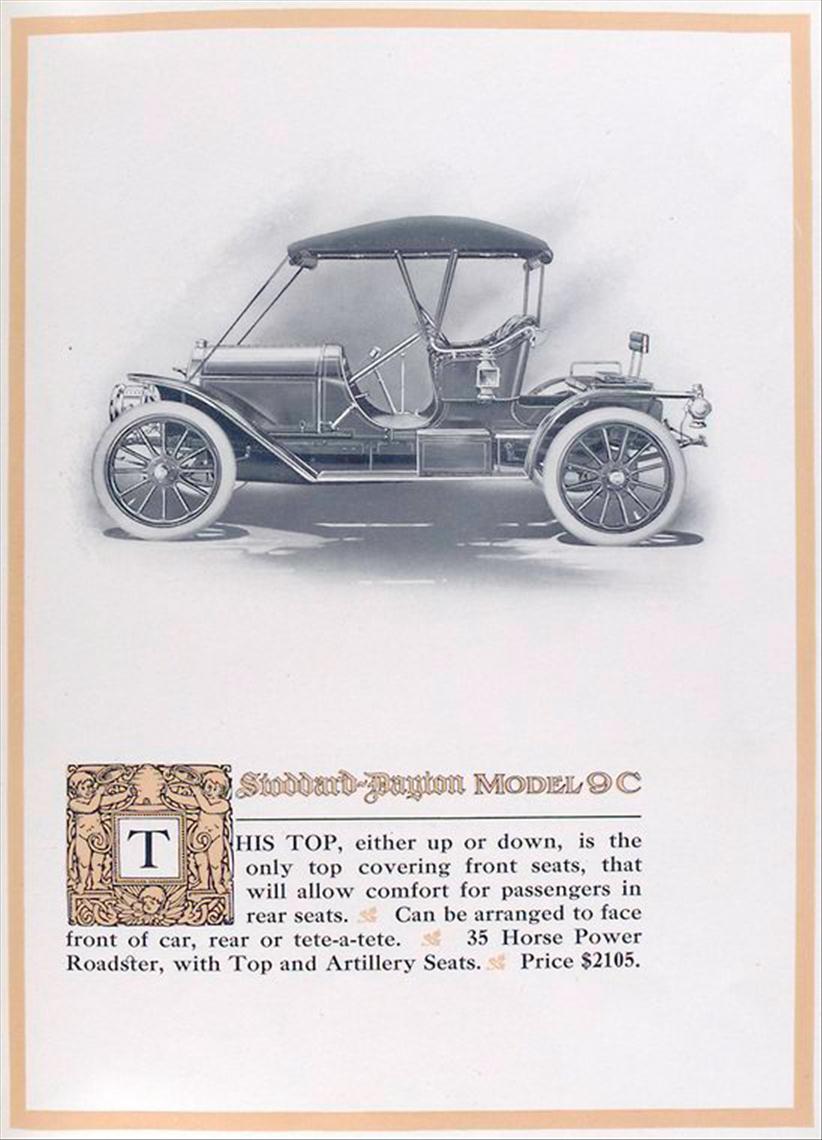 Stoddard-Dayton MODEL 9 C

THIS TOP, either up or down, is the only top covering front seats, that will allow comfort for passengers in rear seats. Can be arranged to face front of car, rear or tete-a-tete. 35 Horse Power Roadster, with Top and Artillery Seats. Price $2105.